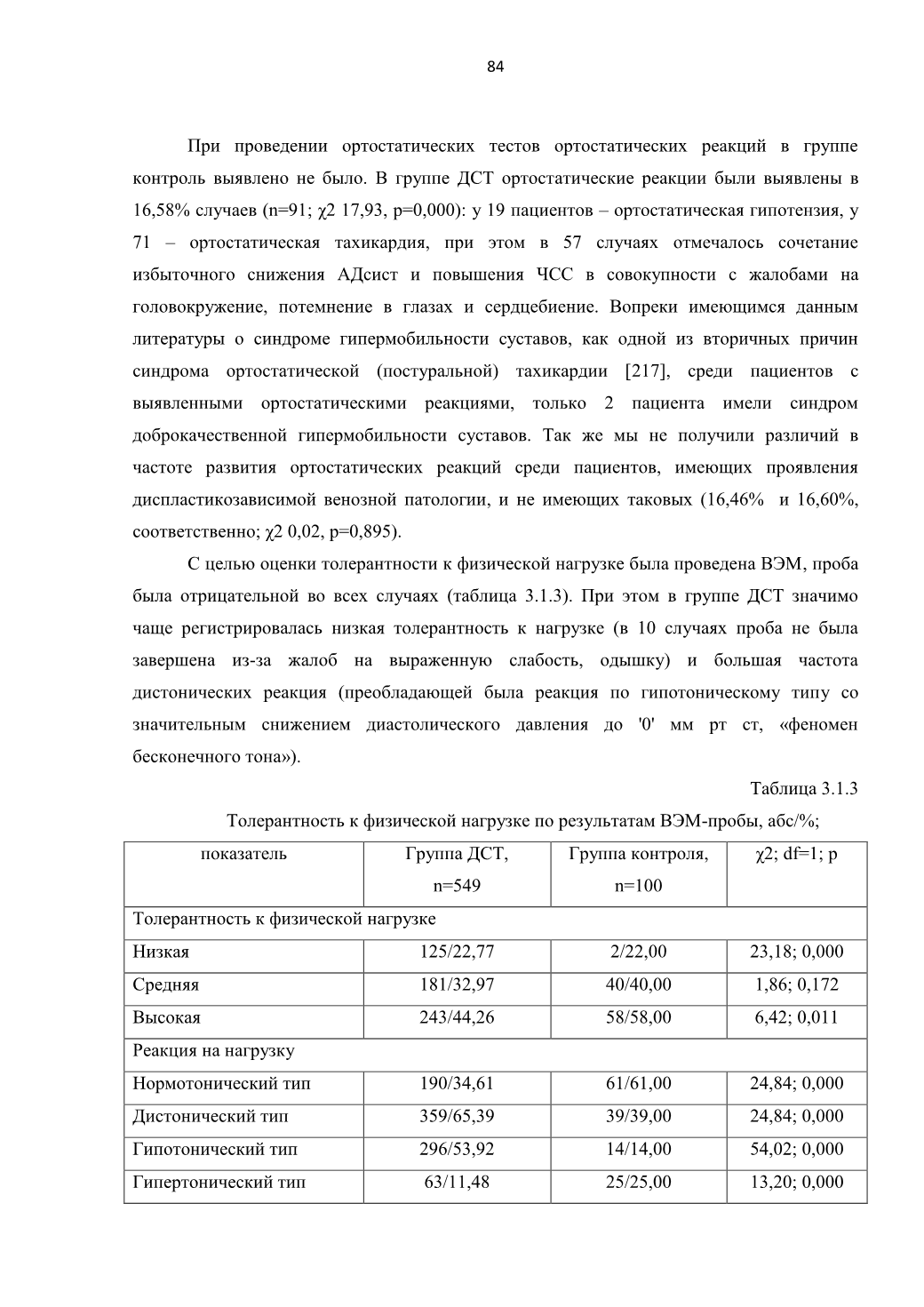 84

При проведении ортостатических тестов ортостатических реакций в группе контроль выявлено не было. В группе ДСТ ортостатические реакции были выявлены в 16,58% случаев (n=91; χ2 17,93, p=0,000): у 19 пациентов – ортостатическая гипотензия, у 71 – ортостатическая тахикардия, при этом в 57 случаях отмечалось сочетание избыточного снижения АДсист и повышения ЧСС в совокупности с жалобами на головокружение, потемнение в глазах и сердцебиение. Вопреки имеющимся данным литературы о синдроме гипермобильности суставов, как одной из вторичных причин синдрома ортостатической (постуральной) тахикардии [217], среди пациентов с выявленными ортостатическими реакциями, только 2 пациента имели синдром доброкачественной гипермобильности суставов. Так же мы не получили различий в частоте развития ортостатических реакций среди пациентов, имеющих проявления диспластикозависимой венозной патологии, и не имеющих таковых (16,46% и 16,60%, соответственно; χ2 0,02, p=0,895).

С целью оценки толерантности к физической нагрузке была проведена ВЭМ, проба была отрицательной во всех случаях (таблица 3.1.3). При этом в группе ДСТ значимо чаще регистрировалась низкая толерантность к нагрузке (в 10 случаях проба не была завершена из-за жалоб на выраженную слабость, одышку) и большая частота дистонических реакция (преобладающей была реакция по гипотоническому типу со значительным снижением диастолического давления до '0' мм рт ст, «феномен бесконечного тона»).

Таблица 3.1.3

Толерантность к физической нагрузке по результатам ВЭМ-пробы, абс/%;

| показатель | Группа ДСТ, n=549 | Группа контроля, n=100 | χ2; df=1; p |
|---|---|---|---|
| Толерантность к физической нагрузке | | | |
| Низкая | 125/22,77 | 2/22,00 | 23,18; 0,000 |
| Средняя | 181/32,97 | 40/40,00 | 1,86; 0,172 |
| Высокая | 243/44,26 | 58/58,00 | 6,42; 0,011 |
| Реакция на нагрузку | | | |
| Нормотонический тип | 190/34,61 | 61/61,00 | 24,84; 0,000 |
| Дистонический тип | 359/65,39 | 39/39,00 | 24,84; 0,000 |
| Гипотонический тип | 296/53,92 | 14/14,00 | 54,02; 0,000 |
| Гипертонический тип | 63/11,48 | 25/25,00 | 13,20; 0,000 |